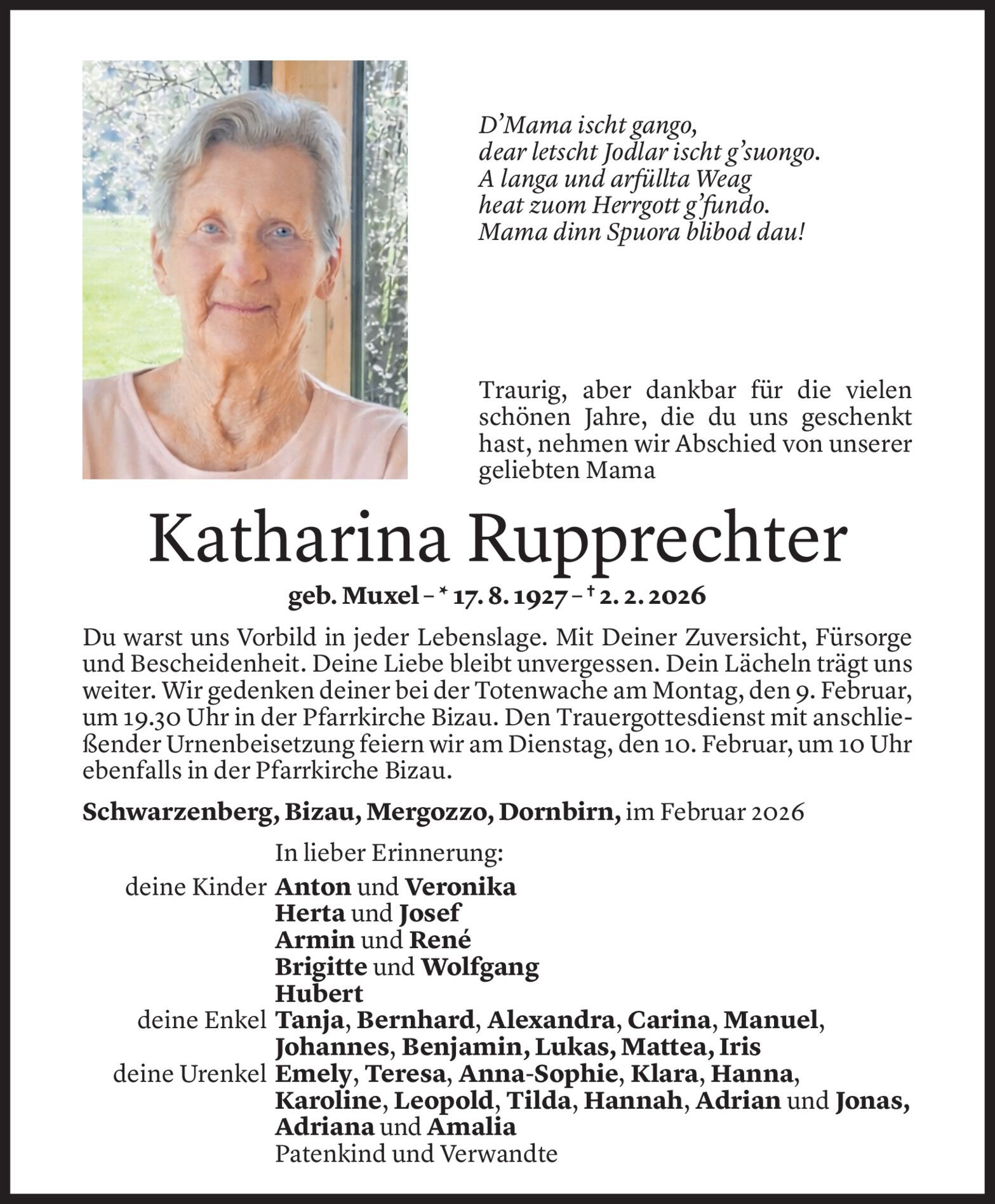 D'Mama ischt gango,
dear letscht Jodlar ischt g'suongo.
A langa und arfüllta Weag
heat zuom Herrgott g'fundo.
Mama dinn Spuora blibod dau!

Traurig, aber dankbar für die vielen schönen Jahre, die du uns geschenkt hast, nehmen wir Abschied von unserer geliebten Mama

Katharina Rupprechter

geb. Muxel – * 17. 8. 1927 – † 2. 2. 2026

Du warst uns Vorbild in jeder Lebenslage. Mit Deiner Zuversicht, Fürsorge und Bescheidenheit. Deine Liebe bleibt unvergessen. Dein Lächeln trägt uns weiter. Wir gedenken deiner bei der Totenwache am Montag, den 9. Februar, um 19.30 Uhr in der Pfarrkirche Bizau. Den Trauergottesdienst mit anschließender Urnenbeisetzung feiern wir am Dienstag, den 10. Februar, um 10 Uhr ebenfalls in der Pfarrkirche Bizau.

Schwarzenberg, Bizau, Mergozzo, Dornbirn, im Februar 2026

In lieber Erinnerung:
deine Kinder Anton und Veronika
Herta und Josef
Armin und René
Brigitte und Wolfgang
Hubert
deine Enkel Tanja, Bernhard, Alexandra, Carina, Manuel, Johannes, Benjamin, Lukas, Mattea, Iris
deine Urenkel Emely, Teresa, Anna-Sophie, Klara, Hanna, Karoline, Leopold, Tilda, Hannah, Adrian und Jonas, Adriana und Amalia
Patenkind und Verwandte